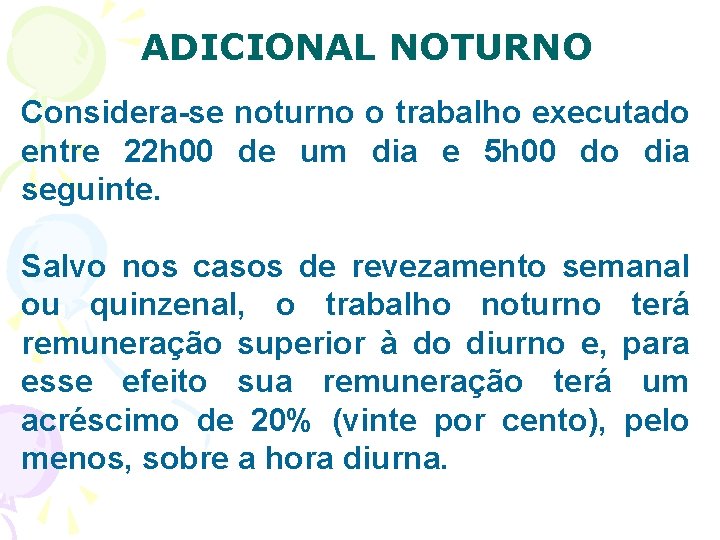 ADICIONAL NOTURNO

Considera-se noturno o trabalho executado entre 22h00 de um dia e 5h00 do dia seguinte.

Salvo nos casos de revezamento semanal ou quinzenal, o trabalho noturno terá remuneração superior à do diurno e, para esse efeito sua remuneração terá um acréscimo de 20% (vinte por cento), pelo menos, sobre a hora diurna.